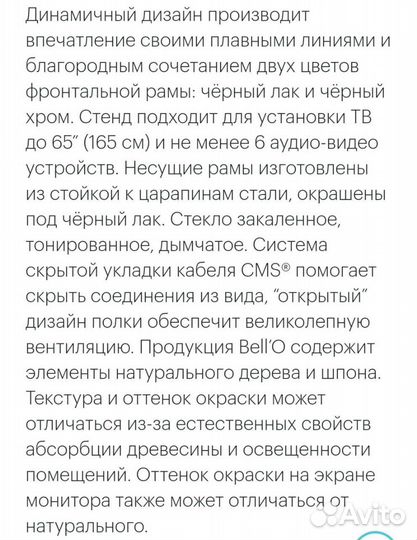 Динамичный дизайн производит впечатление своими плавными линиями и благородным сочетанием двух цветов фронтальной рамы: чёрный лак и чёрный хром. Стенд подходит для установки ТВ до 65" (165 см) и не менее 6 аудио-видео устройств. Несущие рамы изготовлены из стойкой к царапинам стали, окрашены под чёрный лак. Стекло закаленное, тонированное, дымчатое. Система скрытой укладки кабеля CMS® помогает скрыть соединения из вида, "открытый" дизайн полки обеспечит великолепную вентиляцию. Продукция Bell'O содержит элементы натурального дерева и шпона. Текстура и оттенок окраски может отличаться из-за естественных свойств абсорбции древесины и освещенности помещений. Оттенок окраски на экране монитора также может отличаться от натурального.

Avito